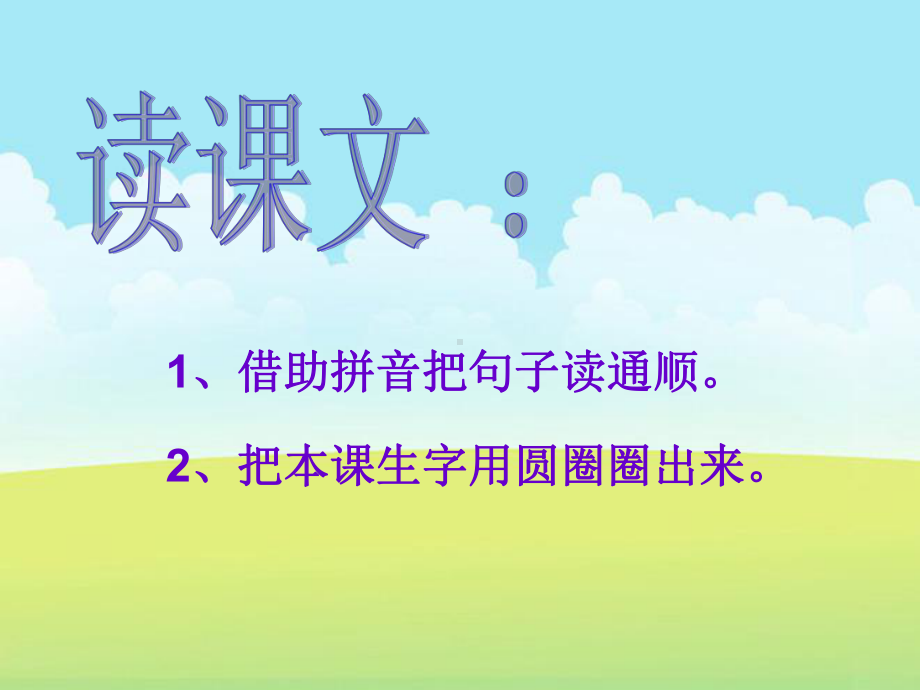 读课文：

1、借助拼音把句子读通顺。

2、把本课生字用圆圈圈出来。